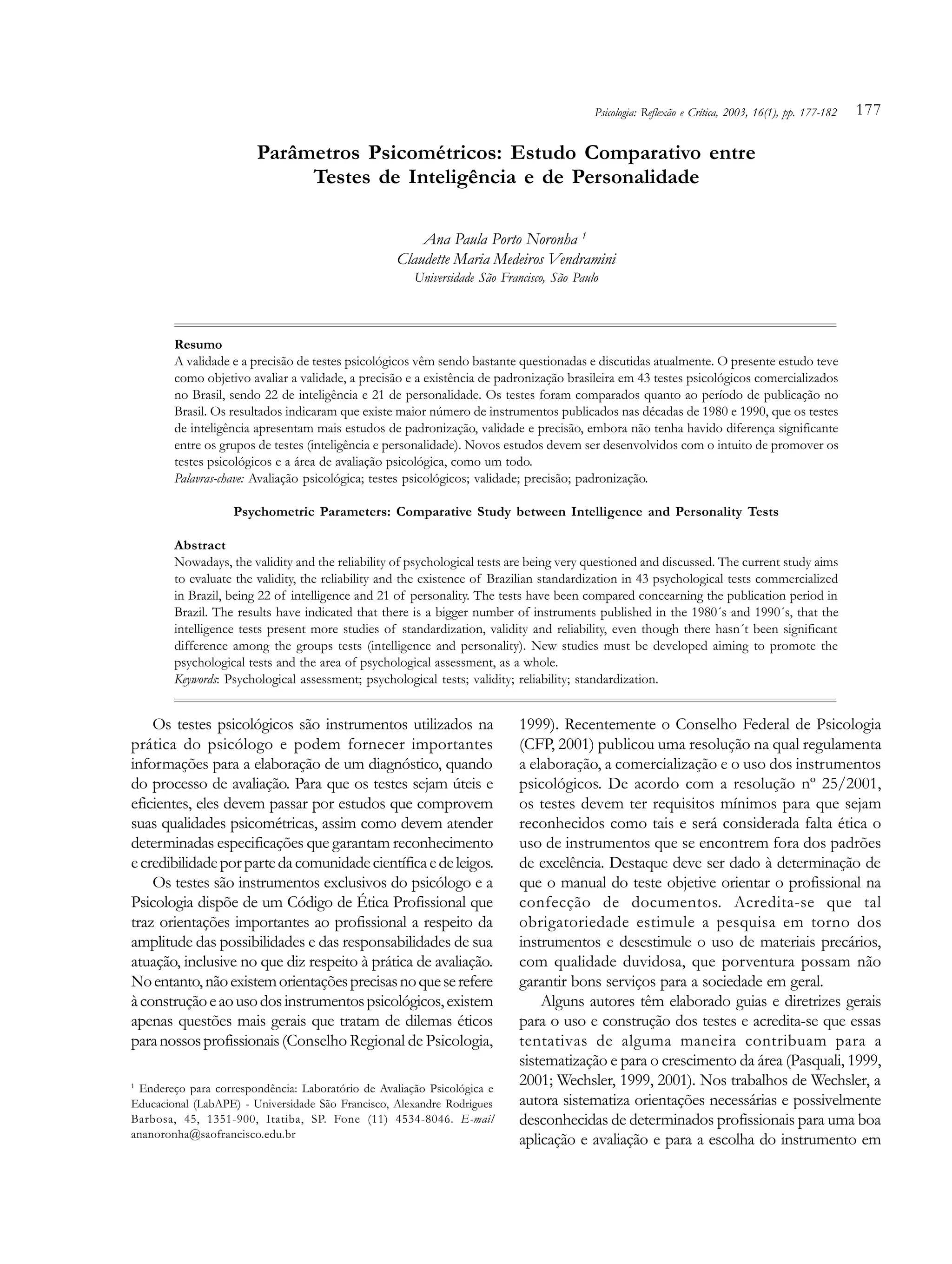 Psicologia: Reflexão e Crítica, 2003, 16(1), pp. 177-182 177

Parâmetros Psicométricos: Estudo Comparativo entre Testes de Inteligência e de Personalidade

Ana Paula Porto Noronha $^1$
Claudette Maria Medeiros Vendramini
Universidade São Francisco, São Paulo

Resumo
A validade e a precisão de testes psicológicos vêm sendo bastante questionadas e discutidas atualmente. O presente estudo teve como objetivo avaliar a validade, a precisão e a existência de padronização brasileira em 43 testes psicológicos comercializados no Brasil, sendo 22 de inteligência e 21 de personalidade. Os testes foram comparados quanto ao período de publicação no Brasil. Os resultados indicaram que existe maior número de instrumentos publicados nas décadas de 1980 e 1990, que os testes de inteligência apresentam mais estudos de padronização, validade e precisão, embora não tenha havido diferença significante entre os grupos de testes (inteligência e personalidade). Novos estudos devem ser desenvolvidos com o intuito de promover os testes psicológicos e a área de avaliação psicológica, como um todo.
Palavras-chave: Avaliação psicológica; testes psicológicos; validade; precisão; padronização.

Psychometric Parameters: Comparative Study between Intelligence and Personality Tests

Abstract
Nowadays, the validity and the reliability of psychological tests are being very questioned and discussed. The current study aims to evaluate the validity, the reliability and the existence of Brazilian standardization in 43 psychological tests commercialized in Brazil, being 22 of intelligence and 21 of personality. The tests have been compared concearning the publication period in Brazil. The results have indicated that there is a bigger number of instruments published in the 1980´s and 1990´s, that the intelligence tests present more studies of standardization, validity and reliability, even though there hasn´t been significant difference among the groups tests (intelligence and personality). New studies must be developed aiming to promote the psychological tests and the area of psychological assessment, as a whole.
Keywords: Psychological assessment; psychological tests; validity; reliability; standardization.

Os testes psicológicos são instrumentos utilizados na prática do psicólogo e podem fornecer importantes informações para a elaboração de um diagnóstico, quando do processo de avaliação. Para que os testes sejam úteis e eficientes, eles devem passar por estudos que comprovem suas qualidades psicométricas, assim como devem atender determinadas especificações que garantam reconhecimento e credibilidade por parte da comunidade científica e de leigos.

Os testes são instrumentos exclusivos do psicólogo e a Psicologia dispõe de um Código de Ética Profissional que traz orientações importantes ao profissional a respeito da amplitude das possibilidades e das responsabilidades de sua atuação, inclusive no que diz respeito à prática de avaliação. No entanto, não existem orientações precisas no que se refere à construção e ao uso dos instrumentos psicológicos, existem apenas questões mais gerais que tratam de dilemas éticos para nossos profissionais (Conselho Regional de Psicologia,

$^1$ Endereço para correspondência: Laboratório de Avaliação Psicológica e Educacional (LabAPE) - Universidade São Francisco, Alexandre Rodrigues Barbosa, 45, 1351-900, Itatiba, SP. Fone (11) 4534-8046. E-mail ananoronha@saofrancisco.edu.br

1999). Recentemente o Conselho Federal de Psicologia (CFP, 2001) publicou uma resolução na qual regulamenta a elaboração, a comercialização e o uso dos instrumentos psicológicos. De acordo com a resolução nº 25/2001, os testes devem ter requisitos mínimos para que sejam reconhecidos como tais e será considerada falta ética o uso de instrumentos que se encontrem fora dos padrões de excelência. Destaque deve ser dado à determinação de que o manual do teste objetive orientar o profissional na confecção de documentos. Acredita-se que tal obrigatoriedade estimule a pesquisa em torno dos instrumentos e desestimule o uso de materiais precários, com qualidade duvidosa, que porventura possam não garantir bons serviços para a sociedade em geral.

Alguns autores têm elaborado guias e diretrizes gerais para o uso e construção dos testes e acredita-se que essas tentativas de alguma maneira contribuam para a sistematização e para o crescimento da área (Pasquali, 1999, 2001; Wechsler, 1999, 2001). Nos trabalhos de Wechsler, a autora sistematiza orientações necessárias e possivelmente desconhecidas de determinados profissionais para uma boa aplicação e avaliação e para a escolha do instrumento em